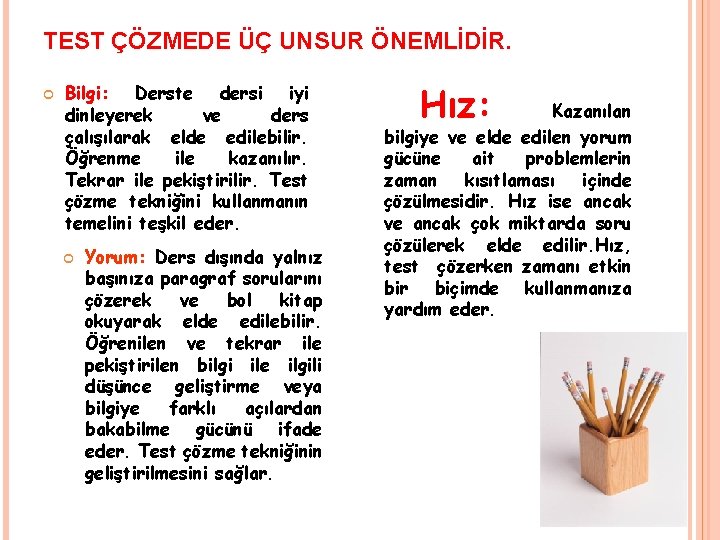 TEST ÇÖZMEDE ÜÇ UNSUR ÖNEMLİDİR.

Bilgi: Derste dersi iyi dinleyerek ve ders çalışılarak elde edilebilir. Öğrenme ile kazanılır. Tekrar ile pekiştirilir. Test çözme tekniğini kullanmanın temelini teşkil eder.

Yorum: Ders dışında yalnız başınıza paragraf sorularını çözerek ve bol kitap okuyarak elde edilebilir. Öğrenilen ve tekrar ile pekiştirilen bilgi ile ilgili düşünce geliştirme veya bilgiye farklı açılardan bakabilme gücünü ifade eder. Test çözme tekniğinin geliştirilmesini sağlar.

Hız: Kazanılan bilgiye ve elde edilen yorum gücüne ait problemlerin zaman kısıtlaması içinde çözülmesidir. Hız ise ancak ve ancak çok miktarda soru çözülerek elde edilir.Hız, test çözerken zamanı etkin bir biçimde kullanmanıza yardım eder.